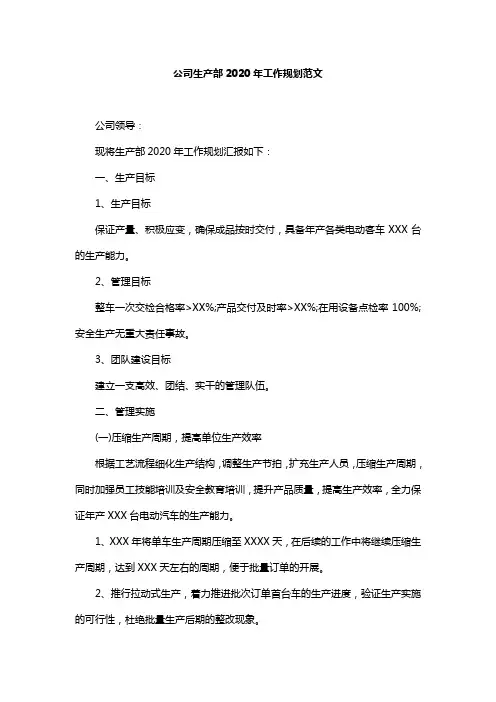 公司生产部 2020 年工作规划范文

公司领导：

现将生产部 2020 年工作规划汇报如下：

一、生产目标

1、生产目标

保证产量、积极应变，确保成品按时交付，具备年产各类电动客车 XXX 台的生产能力。

2、管理目标

整车一次交检合格率>XX%;产品交付及时率>XX%;在用设备点检率 100%;安全生产无重大责任事故。

3、团队建设目标

建立一支高效、团结、实干的管理队伍。

二、管理实施

(一)压缩生产周期，提高单位生产效率

根据工艺流程细化生产结构，调整生产节拍，扩充生产人员，压缩生产周期，同时加强员工技能培训及安全教育培训，提升产品质量，提高生产效率，全力保证年产 XXX 台电动汽车的生产能力。

1、XXX 年将单车生产周期压缩至 XXXX 天，在后续的工作中将继续压缩生产周期，达到 XXX 天左右的周期，便于批量订单的开展。

2、推行拉动式生产，着力推进批次订单首台车的生产进度，验证生产实施的可行性，杜绝批量生产后期的整改现象。